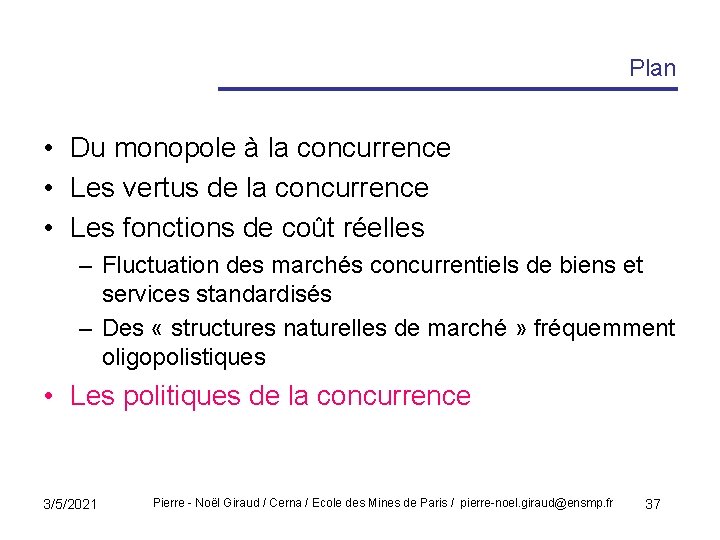 Plan

• Du monopole à la concurrence
• Les vertus de la concurrence
• Les fonctions de coût réelles
– Fluctuation des marchés concurrentiels de biens et services standardisés
– Des « structures naturelles de marché » fréquemment oligopolistiques
• Les politiques de la concurrence

3/5/2021 Pierre - Noël Giraud / Cerna / Ecole des Mines de Paris / pierre-noel.giraud@ensmp.fr 37